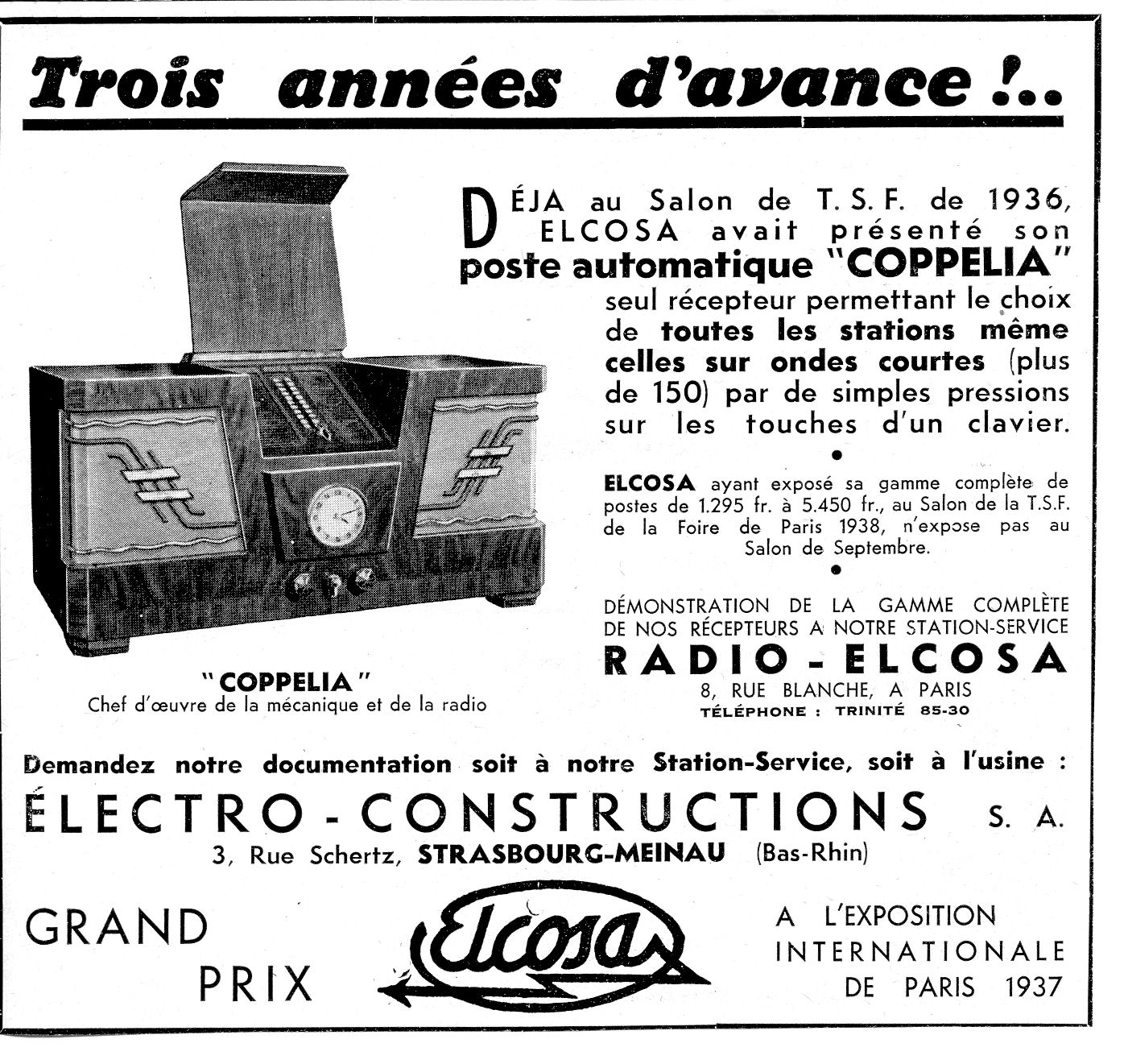 Trois années d'avance !..

DÉJA au Salon de T. S. F. de 1936, ELCOSA avait présenté son poste automatique "COPPELIA" seul récepteur permettant le choix de toutes les stations même celles sur ondes courtes (plus de 150) par de simples pressions sur les touches d'un clavier.

ELCOSA ayant exposé sa gamme complète de postes de 1.295 fr. à 5.450 fr., au Salon de la T.S.F. de la Foire de Paris 1938, n'expose pas au Salon de Septembre.

DÉMONSTRATION DE LA GAMME COMPLÈTE DE NOS RÉCEPTEURS A NOTRE STATION-SERVICE

RADIO - ELCOSA

8, RUE BLANCHE, A PARIS

TÉLÉPHONE : TRINITÉ 85-30

"COPPELIA"
Chef d'œuvre de la mécanique et de la radio

Demandez notre documentation soit à notre Station-Service, soit à l'usine :

ÉLECTRO - CONSTRUCTIONS S. A.

3, Rue Schertz, STRASBOURG-MEINAU (Bas-Rhin)

GRAND PRIX

Elcosa

A L'EXPOSITION INTERNATIONALE DE PARIS 1937